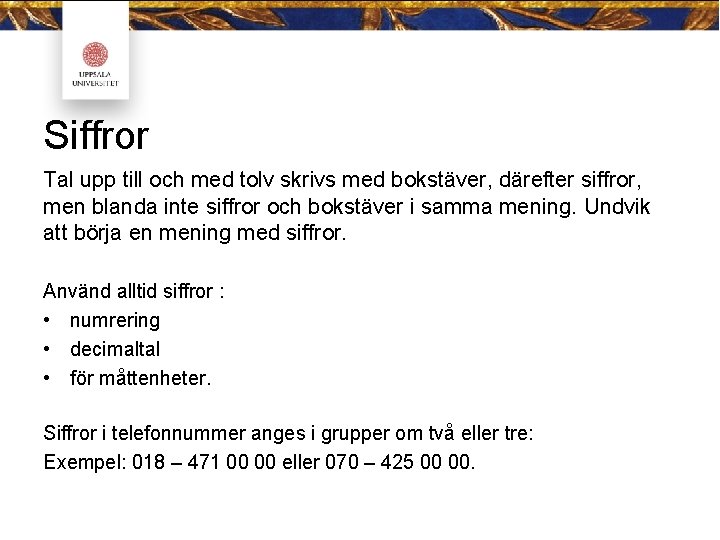 UPPSALA
UNIVERSITET

Siffror

Tal upp till och med tolv skrivs med bokstäver, därefter siffror, men blanda inte siffror och bokstäver i samma mening. Undvik att börja en mening med siffror.

Använd alltid siffror :
• numrering
• decimaltal
• för måttenheter.

Siffror i telefonnummer anges i grupper om två eller tre:
Exempel: 018 – 471 00 00 eller 070 – 425 00 00.